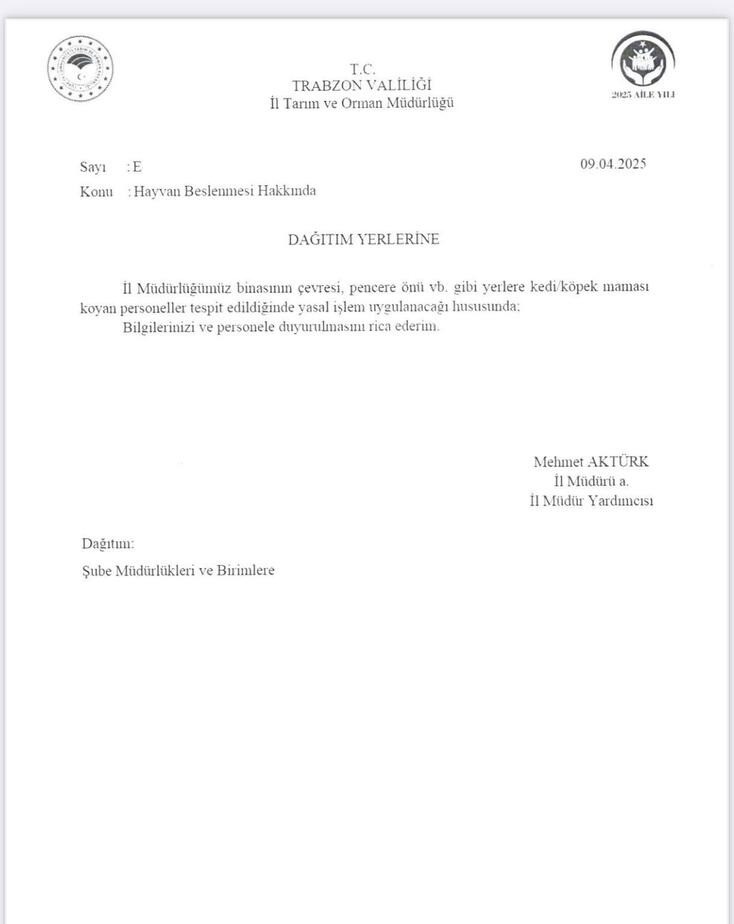 T.C.
TRABZON VALİLİĞİ
İl Tarım ve Orman Müdürlüğü

2025 AİLE YILI

Sayı : E
09.04.2025
Konu : Hayvan Beslenmesi Hakkında

DAĞITIM YERLERİNE

İl Müdürlüğümüz binasının çevresi, pencere önü vb. gibi yerlere kedi/köpek maması koyan personeller tespit edildiğinde yasal işlem uygulanacağı hususunda;

Bilgilerinizi ve personele duyurulmasını rica ederim.

Mehmet AKTÜRK
İl Müdürü a.
İl Müdür Yardımcısı

Dağıtım:
Şube Müdürlükleri ve Birimlere